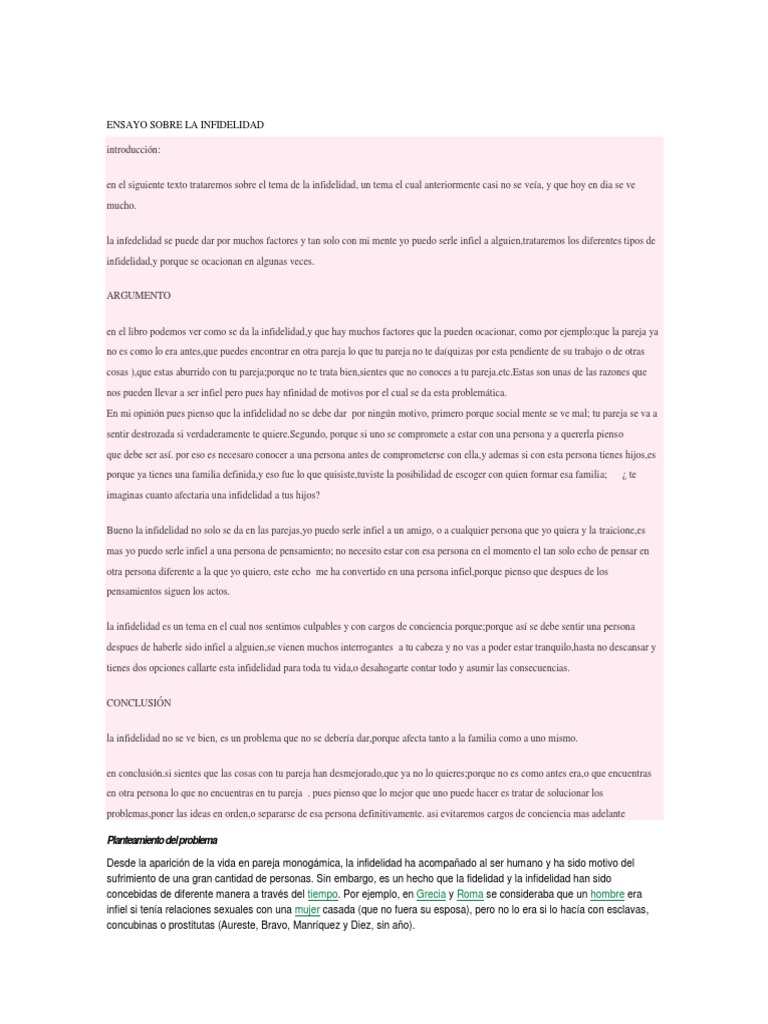 ENSAYO SOBRE LA INFIDELIDAD

introducción:

en el siguiente texto trataremos sobre el tema de la infidelidad, un tema el cual anteriormente casi no se veía, y que hoy en dia se ve mucho.

la infedelidad se puede dar por muchos factores y tan solo con mi mente yo puedo serle infiel a alguien,trataremos los diferentes tipos de infidelidad,y porque se ocacionan en algunas veces.

ARGUMENTO

en el libro podemos ver como se da la infidelidad,y que hay muchos factores que la pueden ocacionar, como por ejemplo:que la pareja ya no es como lo era antes,que puedes encontrar en otra pareja lo que tu pareja no te da(quizas por esta pendiente de su trabajo o de otras cosas ),que estas aburrido con tu pareja;porque no te trata bien,sientes que no conoces a tu pareja.etc.Estas son unas de las razones que nos pueden llevar a ser infiel pero pues hay nfinidad de motivos por el cual se da esta problemática.
En mi opinión pues pienso que la infidelidad no se debe dar por ningún motivo, primero porque social mente se ve mal; tu pareja se va a sentir destrozada si verdaderamente te quiere.Segundo, porque si uno se compromete a estar con una persona y a quererla pienso que debe ser así. por eso es necesaro conocer a una persona antes de comprometerse con ella,y ademas si con esta persona tienes hijos,es porque ya tienes una familia definida,y eso fue lo que quisiste,tuviste la posibilidad de escoger con quien formar esa familia; ¿ te imaginas cuanto afectaria una infidelidad a tus hijos?

Bueno la infidelidad no solo se da en las parejas,yo puedo serle infiel a un amigo, o a cualquier persona que yo quiera y la traicione,es mas yo puedo serle infiel a una persona de pensamiento; no necesito estar con esa persona en el momento el tan solo echo de pensar en otra persona diferente a la que yo quiero, este echo me ha convertido en una persona infiel,porque pienso que despues de los pensamientos siguen los actos.

la infidelidad es un tema en el cual nos sentimos culpables y con cargos de conciencia porque;porque así se debe sentir una persona despues de haberle sido infiel a alguien,se vienen muchos interrogantes a tu cabeza y no vas a poder estar tranquilo,hasta no descansar y tienes dos opciones callarte esta infidelidad para toda tu vida,o desahogarte contar todo y asumir las consecuencias.

CONCLUSIÓN

la infidelidad no se ve bien, es un problema que no se debería dar,porque afecta tanto a la familia como a uno mismo.

en conclusión.si sientes que las cosas con tu pareja han desmejorado,que ya no lo quieres;porque no es como antes era,o que encuentras en otra persona lo que no encuentras en tu pareja . pues pienso que lo mejor que uno puede hacer es tratar de solucionar los problemas,poner las ideas en orden,o separarse de esa persona definitivamente. así evitaremos cargos de conciencia mas adelante

Planteamiento del problema

Desde la aparición de la vida en pareja monogámica, la infidelidad ha acompañado al ser humano y ha sido motivo del sufrimiento de una gran cantidad de personas. Sin embargo, es un hecho que la fidelidad y la infidelidad han sido concebidas de diferente manera a través del tiempo. Por ejemplo, en Grecia y Roma se consideraba que un hombre era infiel si tenía relaciones sexuales con una mujer casada (que no fuera su esposa), pero no lo era si lo hacía con esclavas, concubinas o prostitutas (Aureste, Bravo, Manríquez y Diez, sin año).